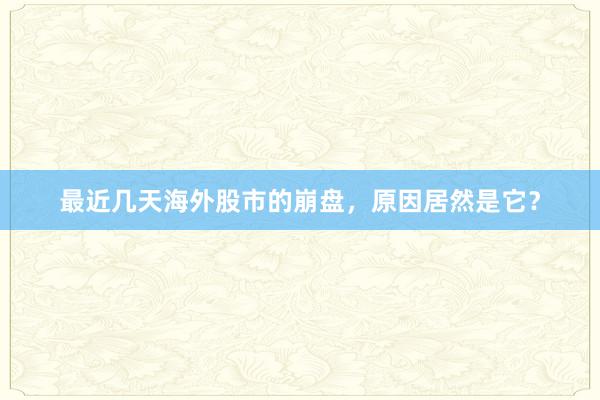 最近几天海外股市的崩盘，原因居然是它？